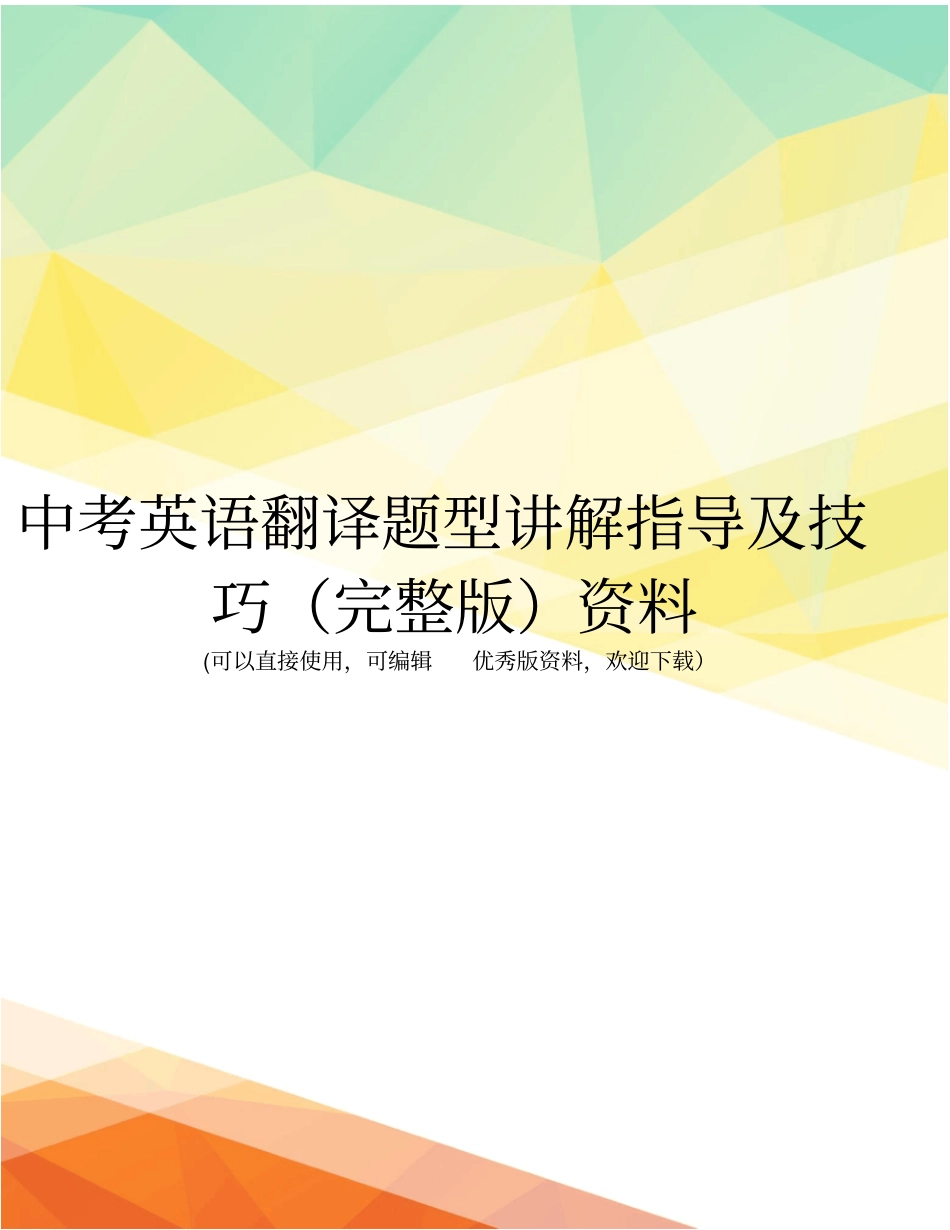 中考英语翻译题型讲解指导及技巧（完整版）资料

(可以直接使用，可编辑　　优秀版资料，欢迎下载）